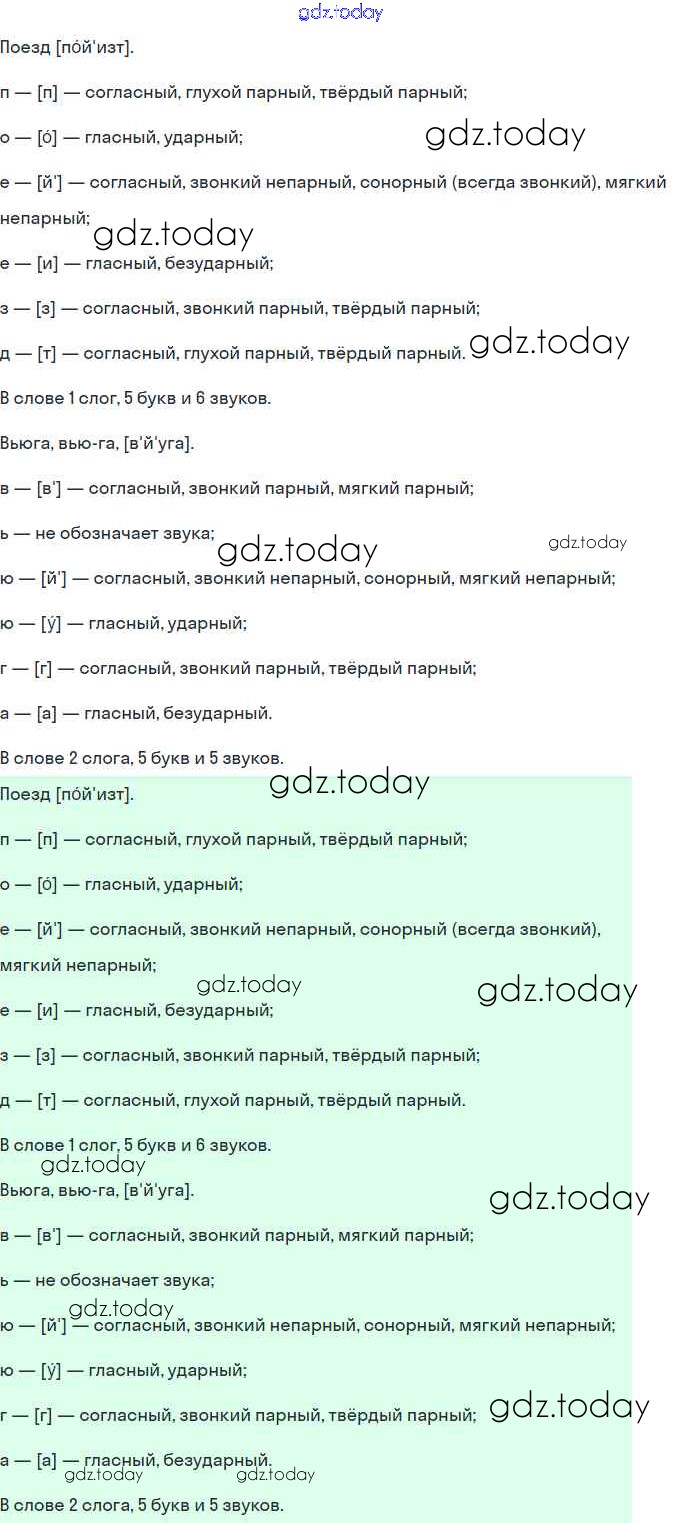 gdz.today

Поезд [по́й'изт].

п — [п] — согласный, глухой парный, твёрдый парный;

о — [о́] — гласный, ударный;

gdz.today

е — [й'] — согласный, звонкий непарный, сонорный (всегда звонкий), мягкий непарный;

gdz.today

е — [и] — гласный, безударный;

з — [з] — согласный, звонкий парный, твёрдый парный;

д — [т] — согласный, глухой парный, твёрдый парный.

gdz.today

В слове 1 слог, 5 букв и 6 звуков.

Вьюга, вью-га, [в'й'уга].

в — [в'] — согласный, звонкий парный, мягкий парный;

ь — не обозначает звука;

gdz.today

gdz.today

ю — [й'] — согласный, звонкий непарный, сонорный, мягкий непарный;

ю — [у́] — гласный, ударный;

г — [г] — согласный, звонкий парный, твёрдый парный;

а — [а] — гласный, безударный.

В слове 2 слога, 5 букв и 5 звуков.

gdz.today

Поезд [по́й'изт].

п — [п] — согласный, глухой парный, твёрдый парный;

о — [о́] — гласный, ударный;

е — [й'] — согласный, звонкий непарный, сонорный (всегда звонкий), мягкий непарный;

gdz.today

gdz.today

е — [и] — гласный, безударный;

з — [з] — согласный, звонкий парный, твёрдый парный;

д — [т] — согласный, глухой парный, твёрдый парный.

В слове 1 слог, 5 букв и 6 звуков.

gdz.today

Вьюга, вью-га, [в'й'уга].

gdz.today

в — [в'] — согласный, звонкий парный, мягкий парный;

ь — не обозначает звука;

gdz.today

ю — [й'] — согласный, звонкий непарный, сонорный, мягкий непарный;

ю — [у́] — гласный, ударный;

г — [г] — согласный, звонкий парный, твёрдый парный;

gdz.today

а — [а] — гласный, безударный.

gdz.today gdz.today

В слове 2 слога, 5 букв и 5 звуков.